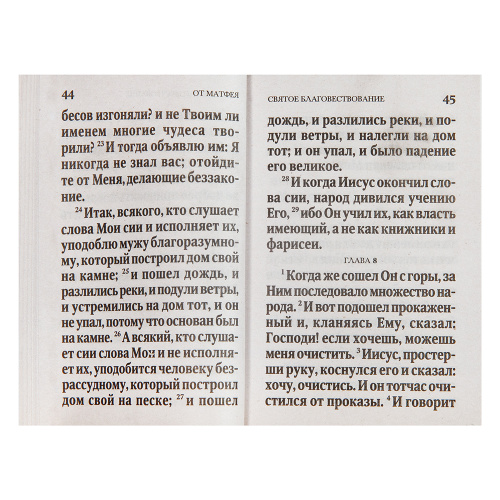 44

ОТ МАТФЕЯ

бесов изгоняли? и не Твоим ли именем многие чудеса творили? $^{23}$ И тогда объявлю им: Я никогда не знал вас; отойдите от Меня, делающие беззаконие.

$^{24}$ Итак, всякого, кто слушает слова Мои сии и исполняет их, уподоблю мужу благоразумному, который построил дом свой на камне; $^{25}$ и пошел дождь, и разлились реки, и подули ветры, и устремились на дом тот, и он не упал, потому что основан был на камне. $^{26}$ А всякий, кто слушает сии слова Мои и не исполняет их, уподобится человеку безрассудному, который построил дом свой на песке; $^{27}$ и пошел

СВЯТОЕ БЛАГОВЕСТВОВАНИЕ

45

дождь, и разлились реки, и подули ветры, и налегли на дом тот; и он упал, и было падение его великое.

$^{28}$ И когда Иисус окончил слова сии, народ дивился учению Его, $^{29}$ ибо Он учил их, как власть имеющий, а не как книжники и фарисеи.

ГЛАВА 8

$^{1}$ Когда же сошел Он с горы, за Ним последовало множество народа. $^{2}$ И вот подошел прокаженный и, кланяясь Ему, сказал: Господи! если хочешь, можешь меня очистить. $^{3}$ Иисус, простерши руку, коснулся его и сказал: хочу, очистись. И он тотчас очистился от проказы. $^{4}$ И говорит